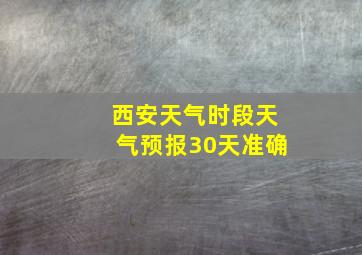 西安天气时段天气预报30天准确